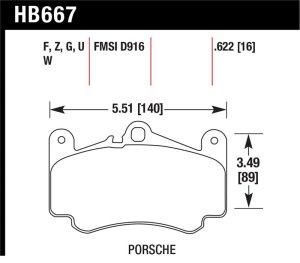 HB667

F, Z, G, U
W

FMSI D916

.622 [16]

5.51 [140]

3.49
[89]

PORSCHE